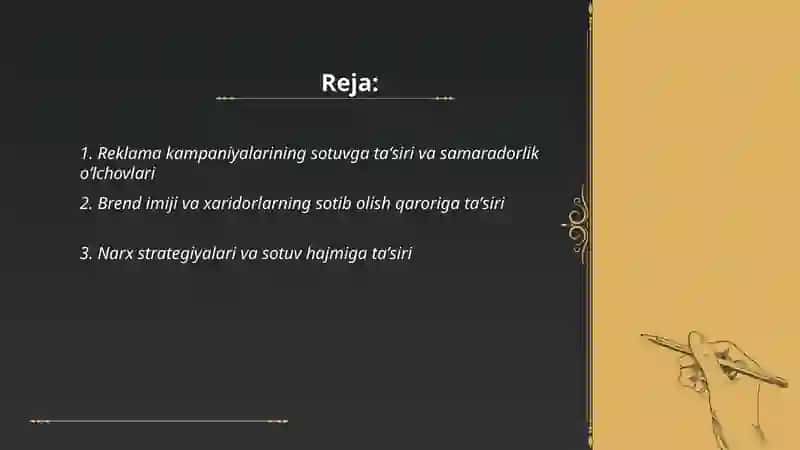 Reja:

1. Reklama kampaniyalarining sotuvga ta’siri va samaradorlik o‘lchovlari

2. Brend imiji va xaridorlarning sotib olish qaroriga ta’siri

3. Narx strategiyalari va sotuv hajmiga ta’siri